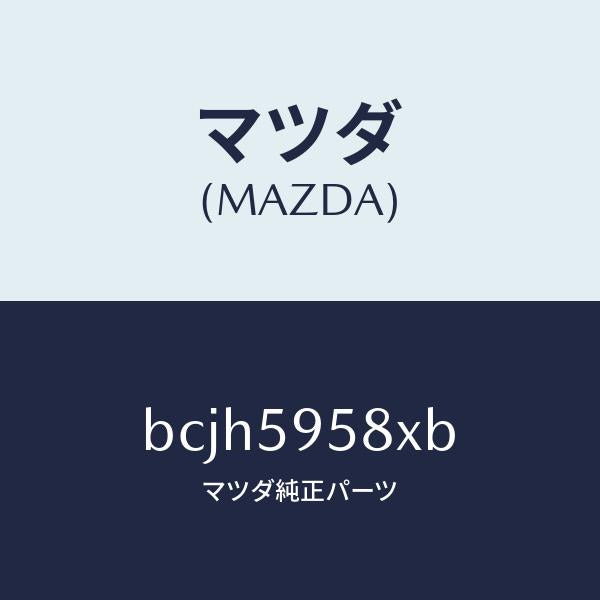 マツダ
(MAZDA)

bcjh5958xb
マツダ純正パーツ